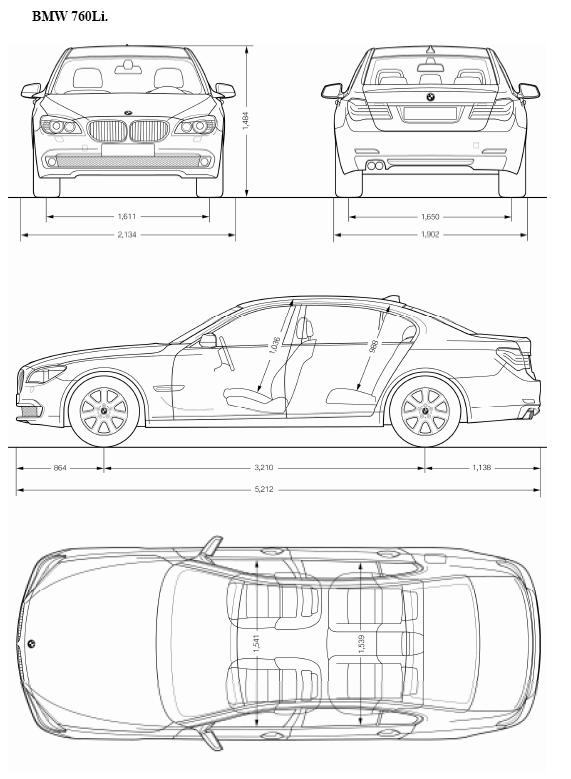 BMW 760Li.

1,484

1,611

2,134

1,650

1,902

1,036

988

864

3,210

1,138

5,212

1,541

1,539